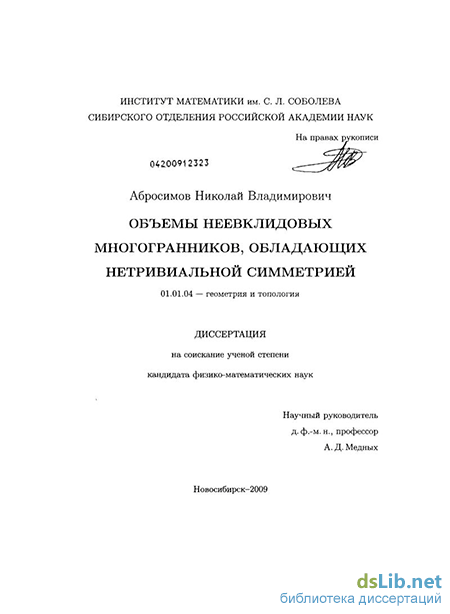 ИНСТИТУТ МАТЕМАТИКИ им. С. Л. СОБОЛЕВА
СИБИРСКОГО ОТДЕЛЕНИЯ РОССИЙСКОЙ АКАДЕМИИ НАУК

На правах рукописи

04200912323

Абросимов Николай Владимирович

ОБЪЕМЫ НЕЕВКЛИДОВЫХ МНОГОГРАННИКОВ, ОБЛАДАЮЩИХ НЕТРИВИАЛЬНОЙ СИММЕТРИЕЙ

01.01.04 — геометрия и топология

ДИССЕРТАЦИЯ

на соискание ученой степени

кандидата физико-математических наук

Научный руководитель
д. ф.-м. н., профессор
А. Д. Медных

Новосибирск–2009

dsLib.net
библиотека диссертаций